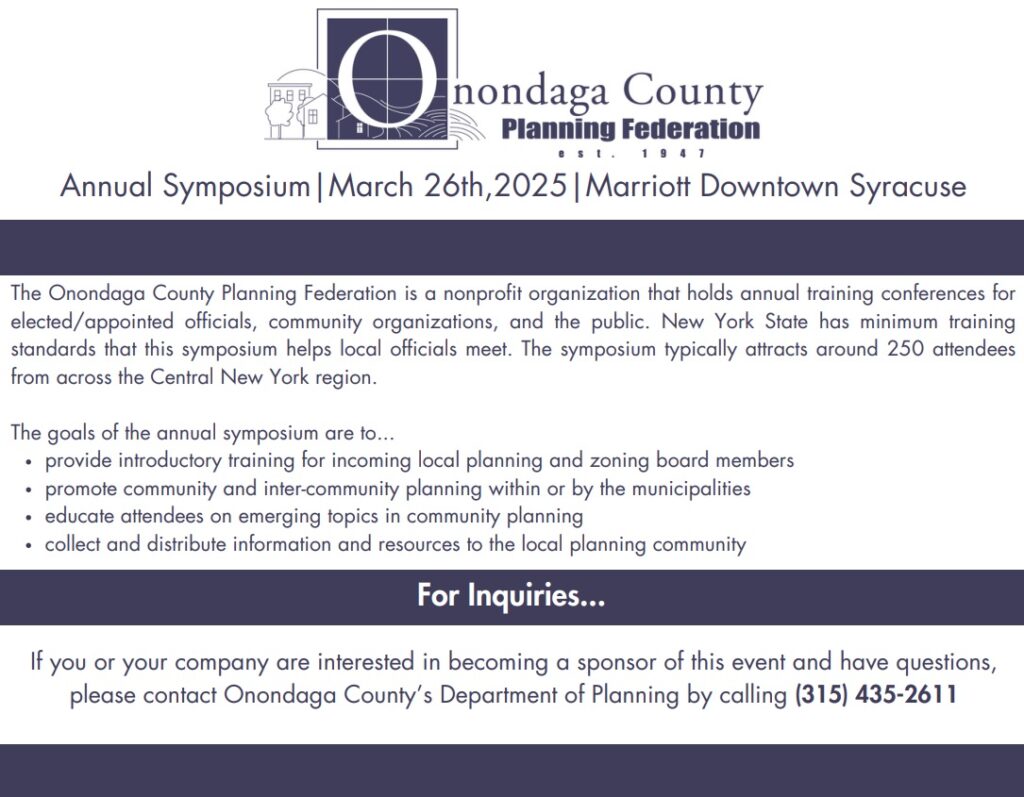 Onondaga County
Planning Federation
est. 1947

Annual Symposium|March 26th,2025|Marriott Downtown Syracuse

The Onondaga County Planning Federation is a nonprofit organization that holds annual training conferences for elected/appointed officials, community organizations, and the public. New York State has minimum training standards that this symposium helps local officials meet. The symposium typically attracts around 250 attendees from across the Central New York region.

The goals of the annual symposium are to...
• provide introductory training for incoming local planning and zoning board members
• promote community and inter-community planning within or by the municipalities
• educate attendees on emerging topics in community planning
• collect and distribute information and resources to the local planning community

For Inquiries...

If you or your company are interested in becoming a sponsor of this event and have questions, please contact Onondaga County's Department of Planning by calling (315) 435-2611